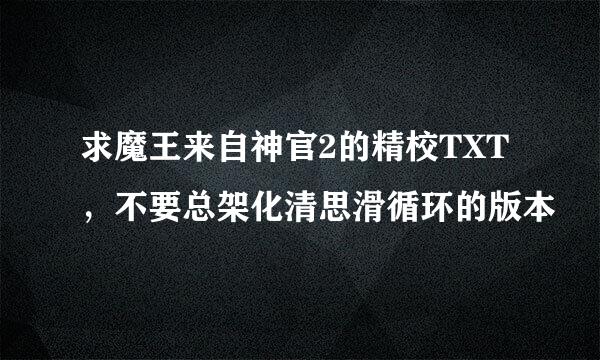 求魔王来自神官2的精校TXT，不要总架化清思滑循环的版本